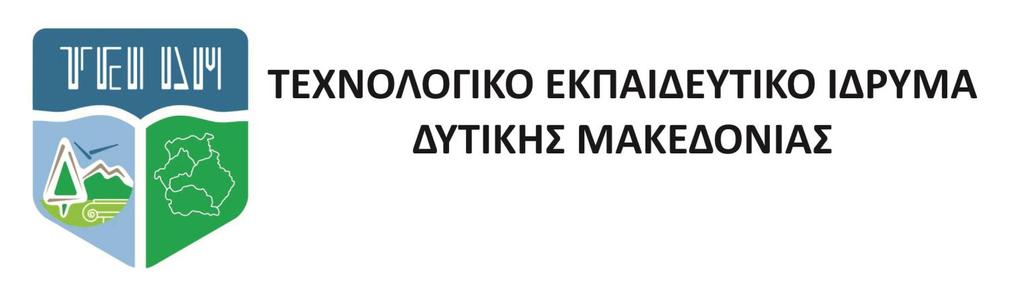 ΤΕΙ ΔΜ

ΤΕΧΝΟΛΟΓΙΚΟ ΕΚΠΑΙΔΕΥΤΙΚΟ ΙΔΡΥΜΑ ΔΥΤΙΚΗΣ ΜΑΚΕΔΟΝΙΑΣ